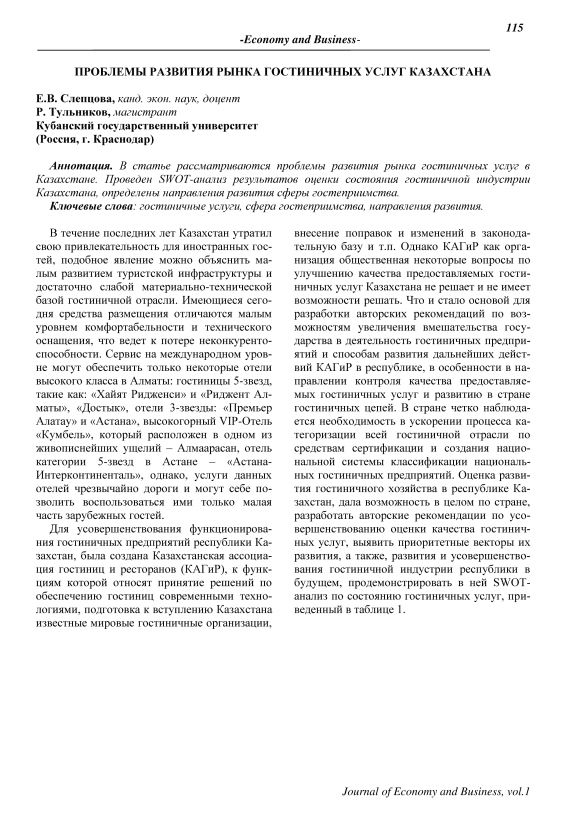 115

-Economy and Business-

ПРОБЛЕМЫ РАЗВИТИЯ РЫНКА ГОСТИНИЧНЫХ УСЛУГ КАЗАХСТАНА

Е.В. Слепцова, канд. экон. наук, доцент
Р. Тульников, магистрант
Кубанский государственный университет
(Россия, г. Краснодар)

Аннотация. В статье рассматриваются проблемы развития рынка гостиничных услуг в Казахстане. Проведен SWOT-анализ результатов оценки состояния гостиничной индустрии Казахстана, определены направления развития сферы гостеприимства.

Ключевые слова: гостиничные услуги, сфера гостеприимства, направления развития.

В течение последних лет Казахстан утратил свою привлекательность для иностранных гостей, подобное явление можно объяснить малым развитием туристской инфраструктуры и достаточно слабой материально-технической базой гостиничной отрасли. Имеющиеся сегодня средства размещения отличаются малым уровнем комфортабельности и технического оснащения, что ведет к потере неконкурентоспособности. Сервис на международном уровне могут обеспечить только некоторые отели высокого класса в Алматы: гостиницы 5-звезд, такие как: «Хайят Ридженси» и «Риджент Алматы», «Достык», отели 3-звезды: «Премьер Алатау» и «Астана», высокогорный VIP-Отель «Кумбель», который расположен в одном из живописнейших ущелий – Алмаарасан, отель категории 5-звезд в Астане – «Астана-Интерконтиненталь», однако, услуги данных отелей чрезвычайно дороги и могут себе позволить воспользоваться ими только малая часть зарубежных гостей.

Для усовершенствования функционирования гостиничных предприятий республики Казахстан, была создана Казахстанская ассоциация гостиниц и ресторанов (КАГиР), к функциям которой относят принятие решений по обеспечению гостиниц современными технологиями, подготовка к вступлению Казахстана известные мировые гостиничные организации, внесение поправок и изменений в законодательную базу и т.п. Однако КАГиР как организация общественная некоторые вопросы по улучшению качества предоставляемых гостиничных услуг Казахстана не решает и не имеет возможности решать. Что и стало основой для разработки авторских рекомендаций по возможностям увеличения вмешательства государства в деятельность гостиничных предприятий и способам развития дальнейших действий КАГиР в республике, в особенности в направлении контроля качества предоставляемых гостиничных услуг и развитию в стране гостиничных цепей. В стране четко наблюдается необходимость в ускорении процесса категоризации всей гостиничной отрасли по средствам сертификации и создания национальной системы классификации национальных гостиничных предприятий. Оценка развития гостиничного хозяйства в республике Казахстан, дала возможность в целом по стране, разработать авторские рекомендации по усовершенствованию оценки качества гостиничных услуг, выявить приоритетные векторы их развития, а также, развития и усовершенствования гостиничной индустрии республики в будущем, продемонстрировать в ней SWOT-анализ по состоянию гостиничных услуг, приведенный в таблице 1.

Journal of Economy and Business, vol.1